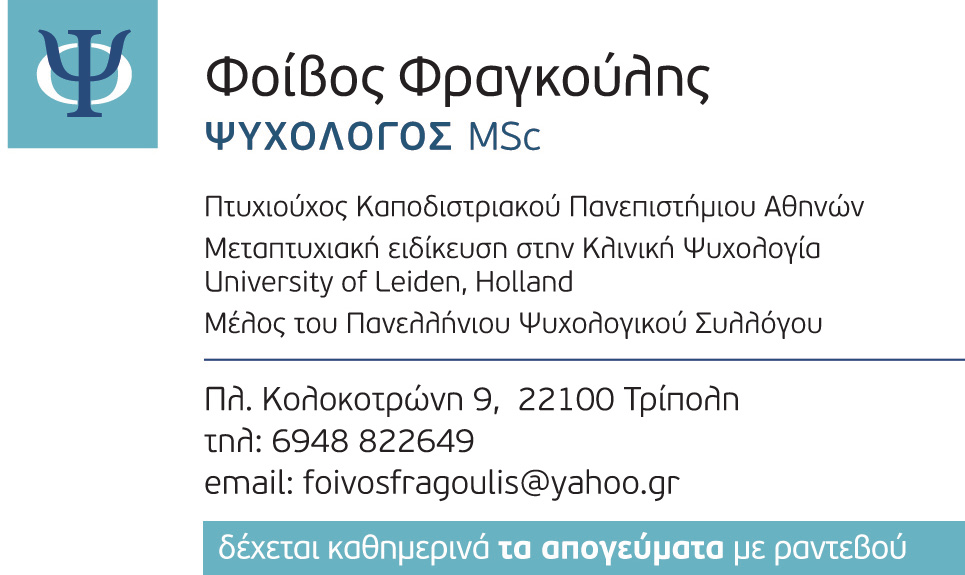 Ψ

Φοίβος Φραγκούλης
ΨΥΧΟΛΟΓΟΣ MSc

Πτυχιούχος Καποδιστριακού Πανεπιστήμιου Αθηνών
Μεταπτυχιακή ειδίκευση στην Κλινική Ψυχολογία
University of Leiden, Holland
Μέλος του Πανελλήνιου Ψυχολογικού Συλλόγου

Πλ. Κολοκοτρώνη 9, 22100 Τρίπολη
τηλ: 6948 822649
email: foivosfragoulis@yahoo.gr

δέχεται καθημερινά τα απογεύματα με ραντεβού